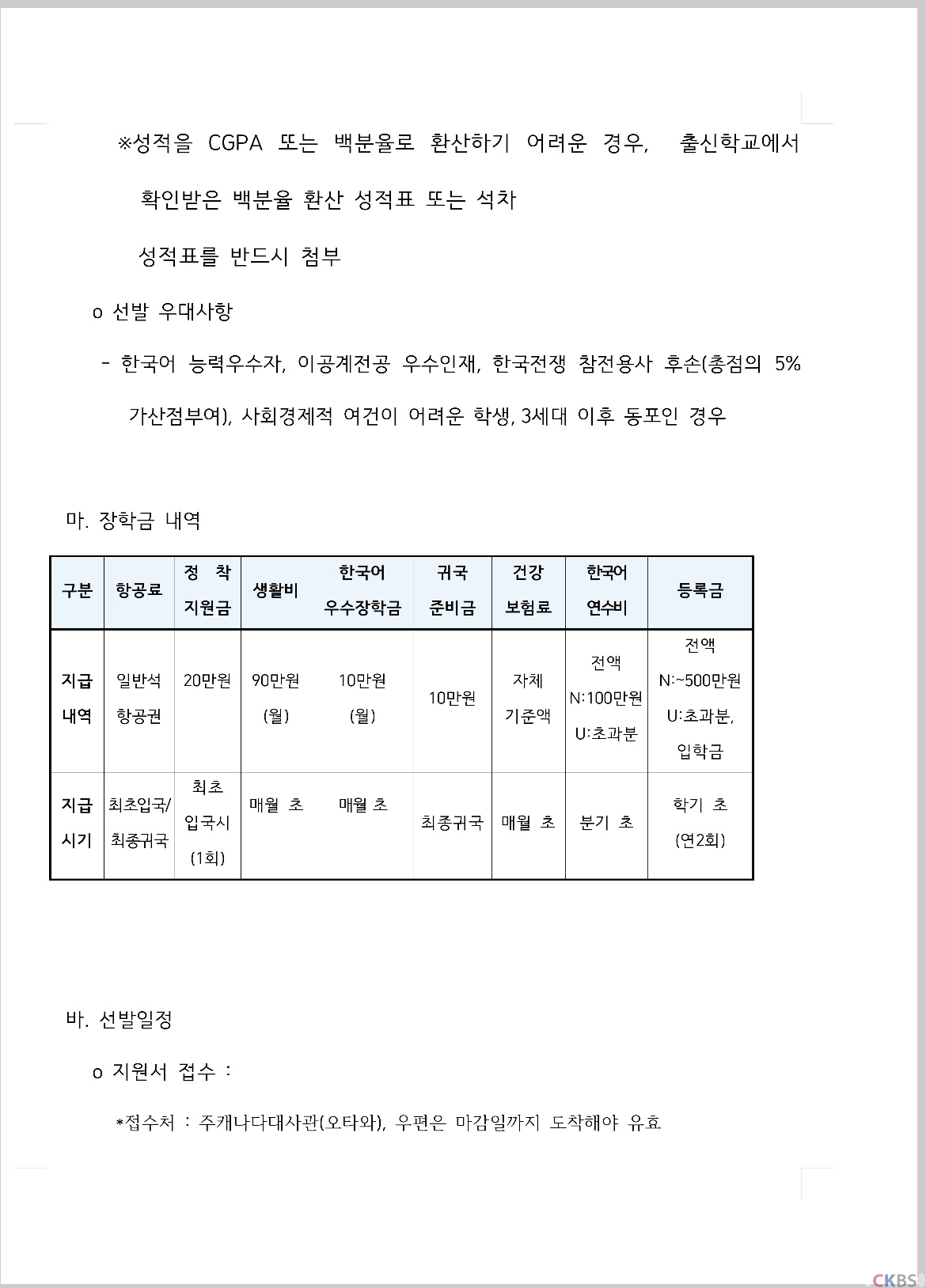 ※성적을 CGPA 또는 백분율로 환산하기 어려운 경우, 출신학교에서 확인받은 백분율 환산 성적표 또는 석차

성적표를 반드시 첨부

o 선발 우대사항

- 한국어 능력우수자, 이공계전공 우수인재, 한국전쟁 참전용사 후손(총점의 5% 가산점부여), 사회경제적 여건이 어려운 학생, 3세대 이후 동포인 경우

마. 장학금 내역

| 구분 | 항공료 | 정 착 지원금 | 생활비 | 한국어 우수장학금 | 귀국 준비금 | 건강 보험료 | 한국어 연수비 | 등록금 |
|---|---|---|---|---|---|---|---|---|
| 지급 내역 | 일반석 항공권 | 20만원 | 90만원 (월) | 10만원 (월) | 10만원 | 자체 기준액 | 전액 N:100만원 U:초과분 | 전액 N:~500만원 U:초과분, 입학금 |
| 지급 시기 | 최초입국/ 최종귀국 | 최초 입국시 (1회) | 매월 초 | 매월 초 | 최종귀국 | 매월 초 | 분기 초 | 학기 초 (연2회) |

바. 선발일정

o 지원서 접수 :

*접수처 : 주캐나다대사관(오타와), 우편은 마감일까지 도착해야 유효

CKBS